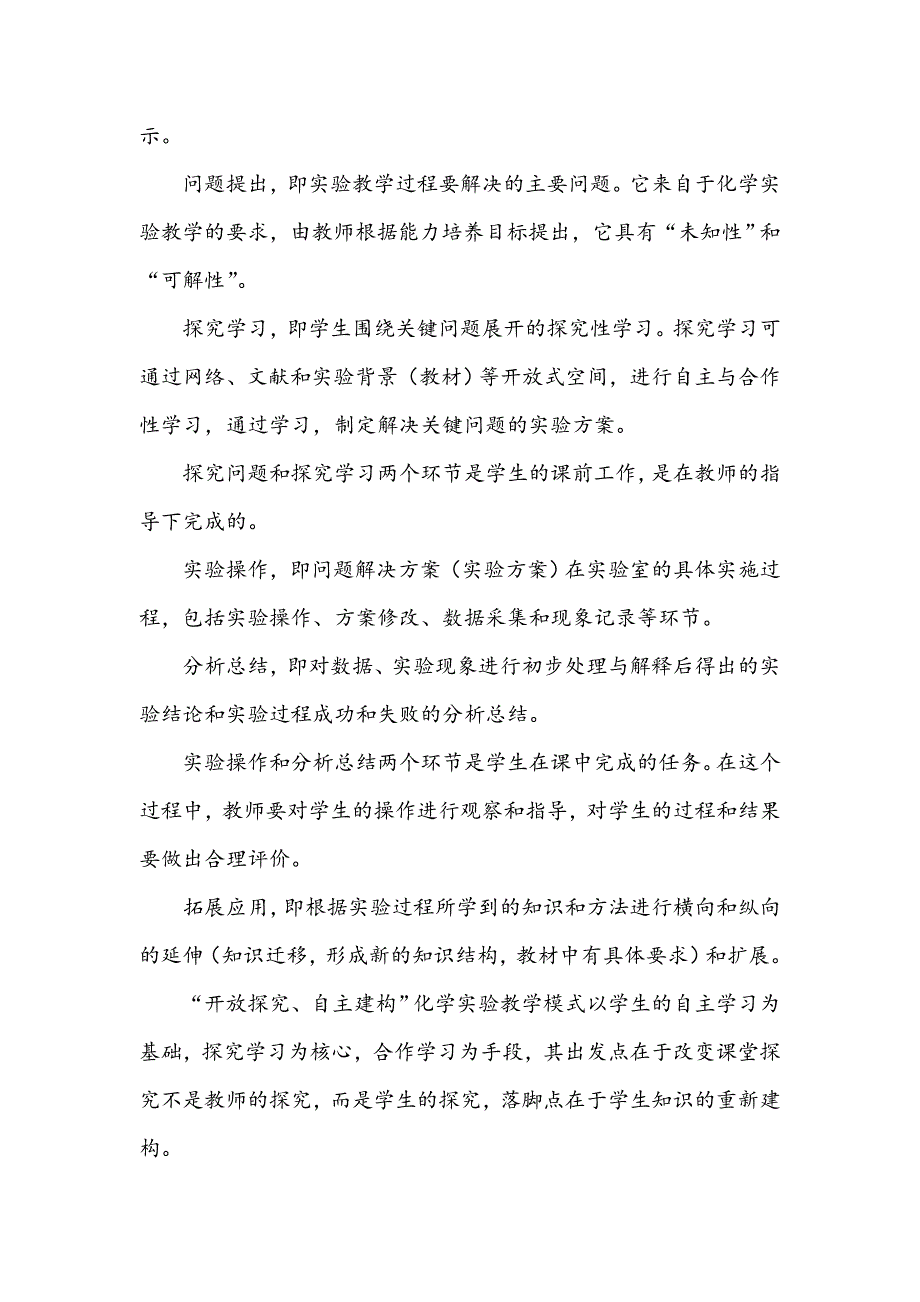 示。

问题提出，即实验教学过程要解决的主要问题。它来自于化学实验教学的要求，由教师根据能力培养目标提出，它具有“未知性”和“可解性”。

探究学习，即学生围绕关键问题展开的探究性学习。探究学习可通过网络、文献和实验背景（教材）等开放式空间，进行自主与合作性学习，通过学习，制定解决关键问题的实验方案。

探究问题和探究学习两个环节是学生的课前工作，是在教师的指导下完成的。

实验操作，即问题解决方案（实验方案）在实验室的具体实施过程，包括实验操作、方案修改、数据采集和现象记录等环节。

分析总结，即对数据、实验现象进行初步处理与解释后得出的实验结论和实验过程成功和失败的分析总结。

实验操作和分析总结两个环节是学生在课中完成的任务。在这个过程中，教师要对学生的操作进行观察和指导，对学生的过程和结果要做出合理评价。

拓展应用，即根据实验过程所学到的知识和方法进行横向和纵向的延伸（知识迁移，形成新的知识结构，教材中有具体要求）和扩展。

“开放探究、自主建构”化学实验教学模式以学生的自主学习为基础，探究学习为核心，合作学习为手段，其出发点在于改变课堂探究不是教师的探究，而是学生的探究，落脚点在于学生知识的重新建构。